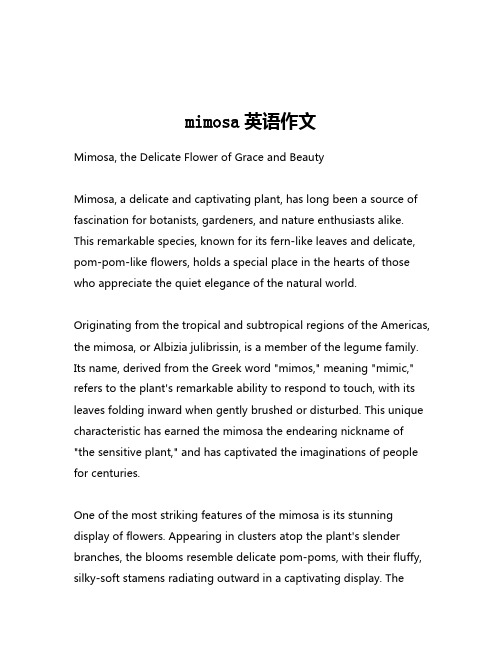 mimosa 英语作文

Mimosa, the Delicate Flower of Grace and Beauty

Mimosa, a delicate and captivating plant, has long been a source of fascination for botanists, gardeners, and nature enthusiasts alike. This remarkable species, known for its fern-like leaves and delicate, pom-pom-like flowers, holds a special place in the hearts of those who appreciate the quiet elegance of the natural world.

Originating from the tropical and subtropical regions of the Americas, the mimosa, or Albizia julibrissin, is a member of the legume family. Its name, derived from the Greek word "mimos," meaning "mimic," refers to the plant's remarkable ability to respond to touch, with its leaves folding inward when gently brushed or disturbed. This unique characteristic has earned the mimosa the endearing nickname of "the sensitive plant," and has captivated the imaginations of people for centuries.

One of the most striking features of the mimosa is its stunning display of flowers. Appearing in clusters atop the plant's slender branches, the blooms resemble delicate pom-poms, with their fluffy, silky-soft stamens radiating outward in a captivating display. The